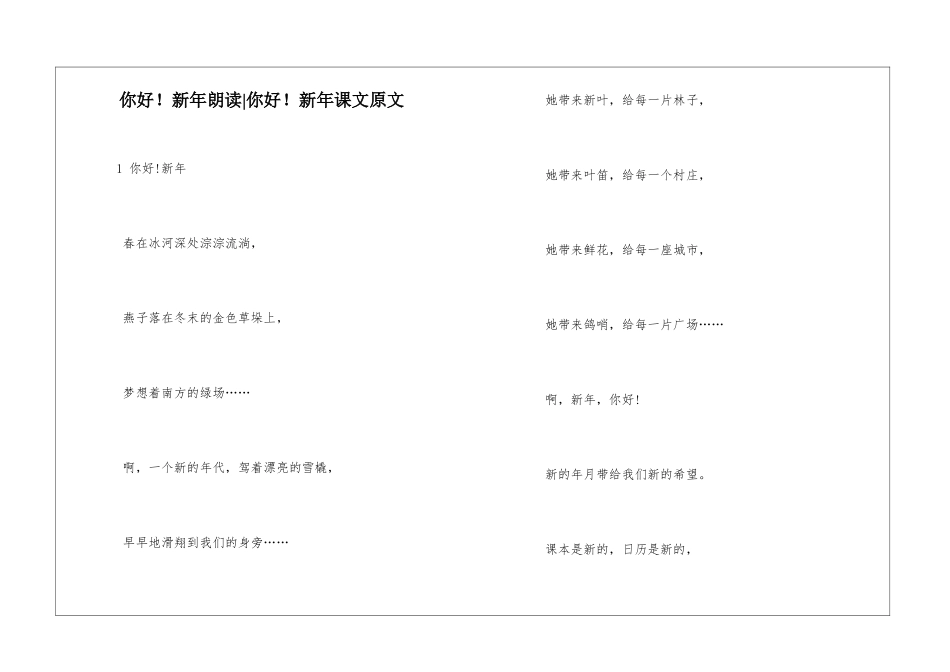 你好！新年朗读|你好！新年课文原文

1 你好!新年

春在冰河深处淙淙流淌，

燕子落在冬末的金色草垛上，

梦想着南方的绿场……

啊，一个新的年代，驾着漂亮的雪橇，

早早地滑翔到我们的身旁……

她带来新叶，给每一片林子，

她带来叶笛，给每一个村庄，

她带来鲜花，给每一座城市，

她带来鸽哨，给每一片广场……

啊，新年，你好!

新的年月带给我们新的希望。

课本是新的，日历是新的，